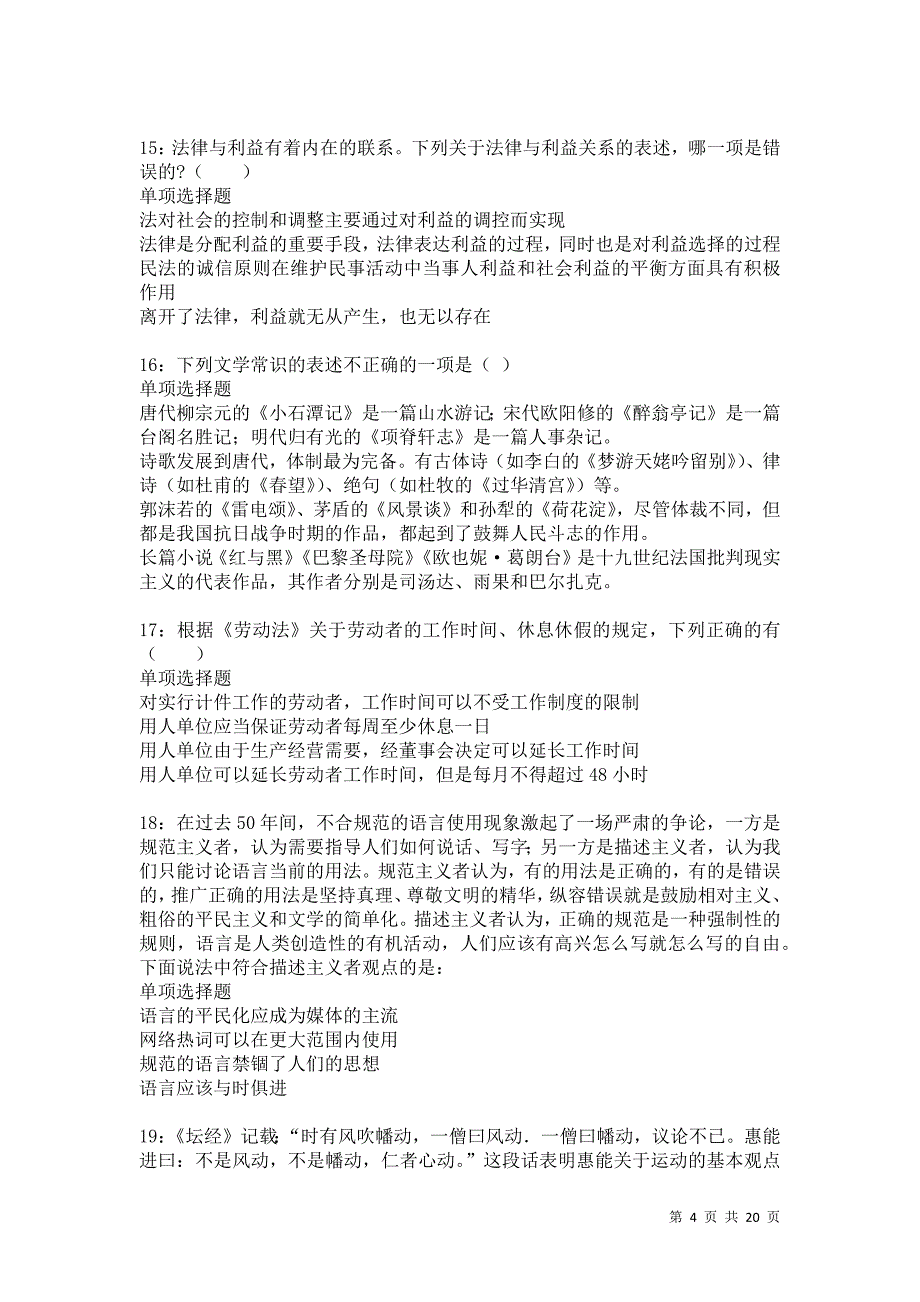 15：法律与利益有着内在的联系。下列关于法律与利益关系的表述，哪一项是错误的？（　　）
单项选择题
法对社会的控制和调整主要通过对利益的调控而实现
法律是分配利益的重要手段，法律表达利益的过程，同时也是对利益选择的过程
民法的诚信原则在维护民事活动中当事人利益和社会利益的平衡方面具有积极作用
离开了法律，利益就无从产生，也无以存在

16：下列文学常识的表述不正确的一项是（ ）
单项选择题
唐代柳宗元的《小石潭记》是一篇山水游记；宋代欧阳修的《醉翁亭记》是一篇台阁名胜记；明代归有光的《项脊轩志》是一篇人事杂记。
诗歌发展到唐代，体制最为完备。有古体诗（如李白的《梦游天姥吟留别》）、律诗（如杜甫的《春望》）、绝句（如杜牧的《过华清宫》）等。
郭沫若的《雷电颂》、茅盾的《风景谈》和孙犁的《荷花淀》，尽管体裁不同，但都是我国抗日战争时期的作品，都起到了鼓舞人民斗志的作用。
长篇小说《红与黑》《巴黎圣母院》《欧也妮·葛朗台》是十九世纪法国批判现实主义的代表作品，其作者分别是司汤达、雨果和巴尔扎克。

17：根据《劳动法》关于劳动者的工作时间、休息休假的规定，下列正确的有（　　）
单项选择题
对实行计件工作的劳动者，工作时间可以不受工作制度的限制
用人单位应当保证劳动者每周至少休息一日
用人单位由于生产经营需要，经董事会决定可以延长工作时间
用人单位可以延长劳动者工作时间，但是每月不得超过 48 小时

18：在过去 50 年间，不合规范的语言使用现象激起了一场严肃的争论，一方是规范主义者，认为需要指导人们如何说话、写字；另一方是描述主义者，认为我们只能讨论语言当前的用法。规范主义者认为，有的用法是正确的，有的是错误的，推广正确的用法是坚持真理、尊敬文明的精华，纵容错误就是鼓励相对主义、粗俗的平民主义和文学的简单化。描述主义者认为，正确的规范是一种强制性的规则，语言是人类创造性的有机活动，人们应该有高兴怎么写就怎么写的自由。下面说法中符合描述主义者观点的是：
单项选择题
语言的平民化应成为媒体的主流
网络热词可以在更大范围内使用
规范的语言禁锢了人们的思想
语言应该与时俱进

19：《坛经》记载“时有风吹幡动，一僧曰风动．一僧曰幡动，议论不已。惠能进曰：不是风动，不是幡动，仁者心动。”这段话表明惠能关于运动的基本观点

第 4 页 共 20 页